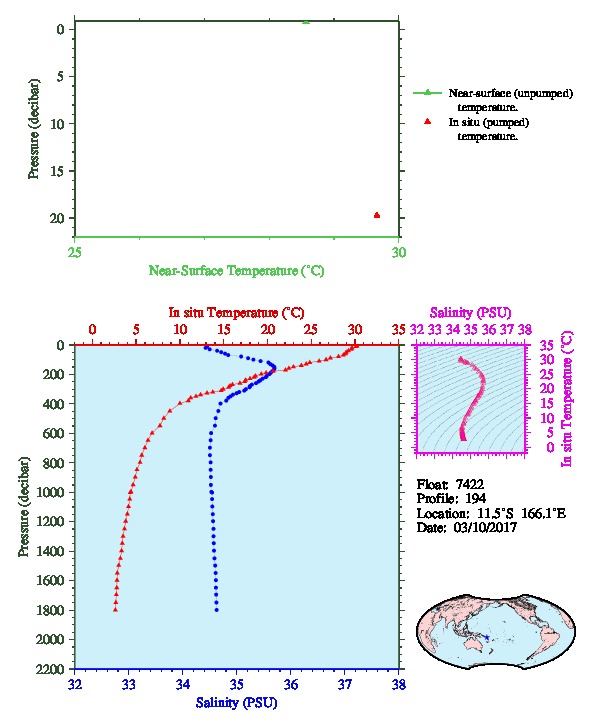 0
5
10
15
20
Pressure (decibar)
25
30
Near-Surface Temperature (°C)

Near-surface (unpumped) temperature.
In situ (pumped) temperature.

In situ Temperature (°C)
0 5 10 15 20 25 30 35
0
200
400
600
800
1000
1200
1400
1600
1800
2000
2200
Pressure (decibar)
32 33 34 35 36 37 38
Salinity (PSU)

Salinity (PSU)
32 33 34 35 36 37 38
35
30
25
20
15
10
5
0
In situ Temperature (°C)

Float: 7422
Profile: 194
Location: 11.5°S 166.1°E
Date: 03/10/2017